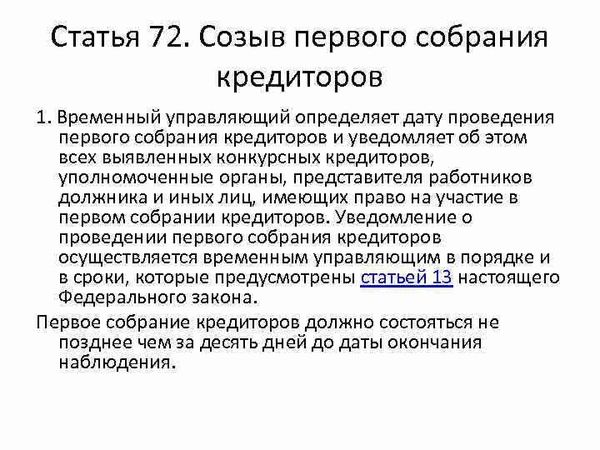 Статья 72. Созыв первого собрания кредиторов

1. Временный управляющий определяет дату проведения первого собрания кредиторов и уведомляет об этом всех выявленных конкурсных кредиторов, уполномоченные органы, представителя работников должника и иных лиц, имеющих право на участие в первом собрании кредиторов. Уведомление о проведении первого собрания кредиторов осуществляется временным управляющим в порядке и в сроки, которые предусмотрены статьей 13 настоящего Федерального закона.

Первое собрание кредиторов должно состояться не позднее чем за десять дней до даты окончания наблюдения.